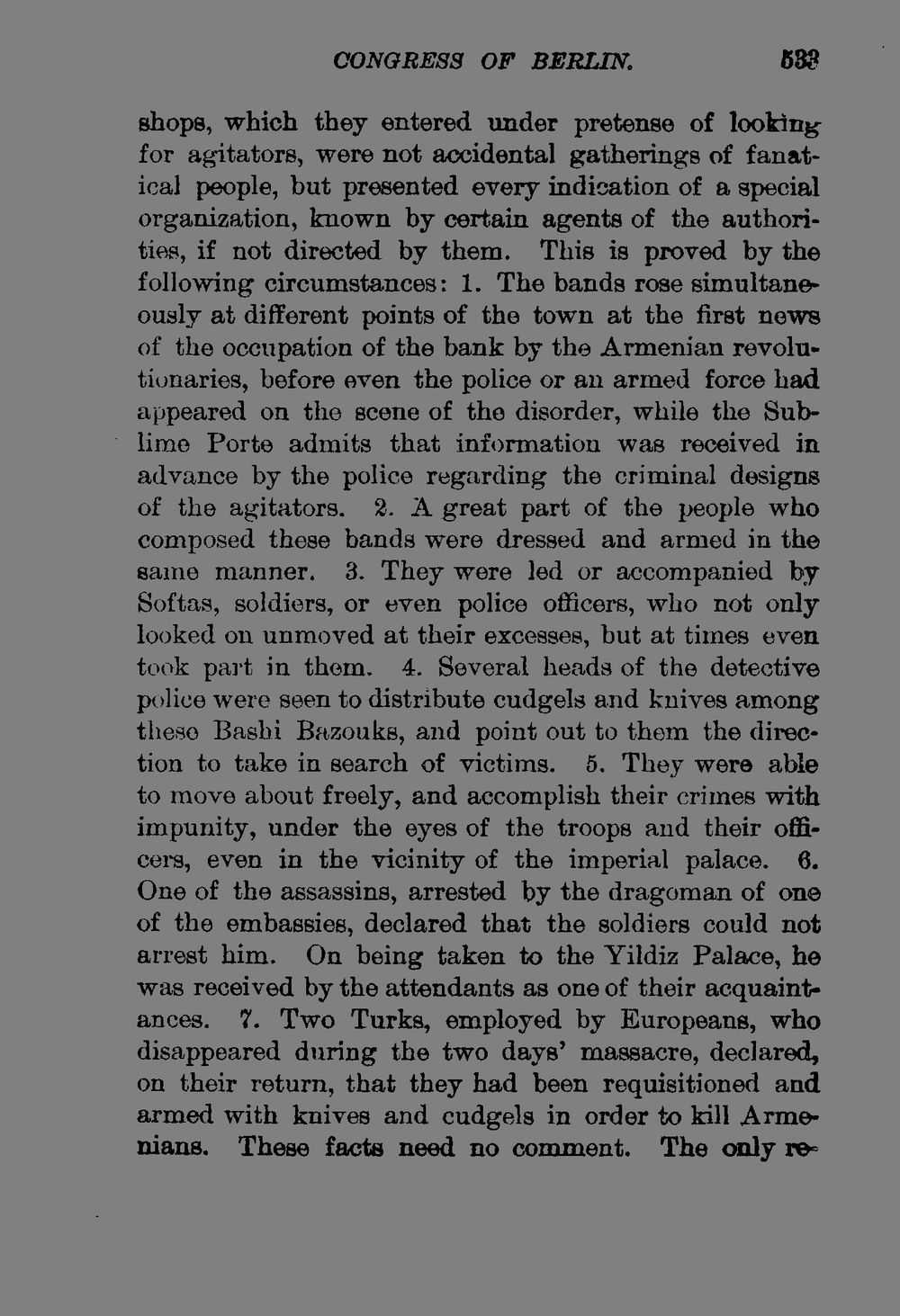 CONGRESS OF BERLIN. 533

shops, which they entered under pretense of looking for agitators, were not accidental gatherings of fanatical people, but presented every indication of a special organization, known by certain agents of the authorities, if not directed by them. This is proved by the following circumstances: 1. The bands rose simultaneously at different points of the town at the first news of the occupation of the bank by the Armenian revolutionaries, before even the police or an armed force had appeared on the scene of the disorder, while the Sublime Porte admits that information was received in advance by the police regarding the criminal designs of the agitators. 2. A great part of the people who composed these bands were dressed and armed in the same manner. 3. They were led or accompanied by Softas, soldiers, or even police officers, who not only looked on unmoved at their excesses, but at times even took part in them. 4. Several heads of the detective police were seen to distribute cudgels and knives among these Bashi Bazouks, and point out to them the direction to take in search of victims. 5. They were able to move about freely, and accomplish their crimes with impunity, under the eyes of the troops and their officers, even in the vicinity of the imperial palace. 6. One of the assassins, arrested by the dragoman of one of the embassies, declared that the soldiers could not arrest him. On being taken to the Yildiz Palace, he was received by the attendants as one of their acquaintances. 7. Two Turks, employed by Europeans, who disappeared during the two days' massacre, declared, on their return, that they had been requisitioned and armed with knives and cudgels in order to kill Armenians. These facts need no comment. The only re-